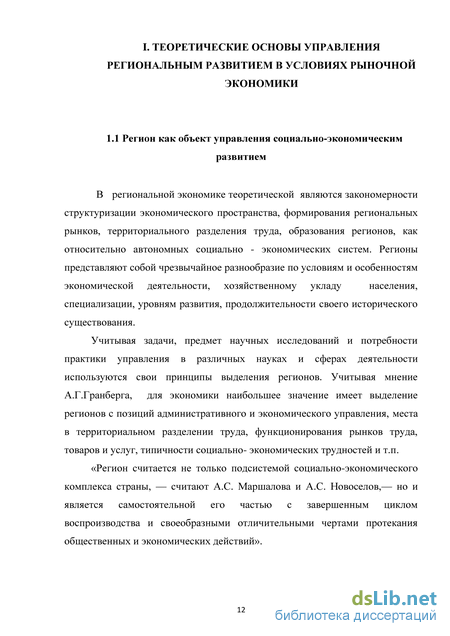 I. ТЕОРЕТИЧЕСКИЕ ОСНОВЫ УПРАВЛЕНИЯ РЕГИОНАЛЬНЫМ РАЗВИТИЕМ В УСЛОВИЯХ РЫНОЧНОЙ ЭКОНОМИКИ

1.1 Регион как объект управления социально-экономическим развитием

В региональной экономике теоретической являются закономерности структуризации экономического пространства, формирования региональных рынков, территориального разделения труда, образования регионов, как относительно автономных социально - экономических систем. Регионы представляют собой чрезвычайное разнообразие по условиям и особенностям экономической деятельности, хозяйственному укладу населения, специализации, уровням развития, продолжительности своего исторического существования.

Учитывая задачи, предмет научных исследований и потребности практики управления в различных науках и сферах деятельности используются свои принципы выделения регионов. Учитывая мнение А.Г.Гранберга, для экономики наибольшее значение имеет выделение регионов с позиций административного и экономического управления, места в территориальном разделении труда, функционирования рынков труда, товаров и услуг, типичности социально- экономических трудностей и т.п.

«Регион считается не только подсистемой социально-экономического комплекса страны, — считают А.С. Маршалова и А.С. Новоселов,— но и является самостоятельной его частью с завершенным циклом воспроизводства и своеобразными отличительными чертами протекания общественных и экономических действий».

12

dsLib.net
библиотека диссертаций